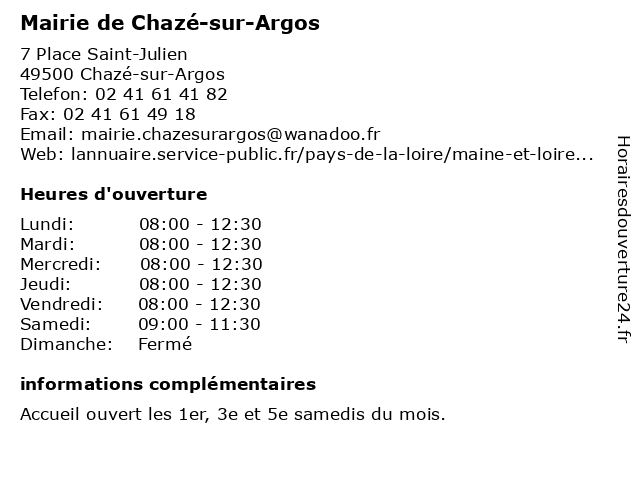 Mairie de Chazé-sur-Argos

7 Place Saint-Julien
49500 Chazé-sur-Argos
Telefon: 02 41 61 41 82
Fax: 02 41 61 49 18
Email: mairie.chazesurargos@wanadoo.fr
Web: lannuaire.service-public.fr/pays-de-la-loire/maine-et-loire...

Heures d'ouverture

| | |
|---|---|
| Lundi: | 08:00 - 12:30 |
| Mardi: | 08:00 - 12:30 |
| Mercredi: | 08:00 - 12:30 |
| Jeudi: | 08:00 - 12:30 |
| Vendredi: | 08:00 - 12:30 |
| Samedi: | 09:00 - 11:30 |
| Dimanche: | Fermé |

informations complémentaires

Accueil ouvert les 1er, 3e et 5e samedis du mois.

Horairesdouverture24.fr